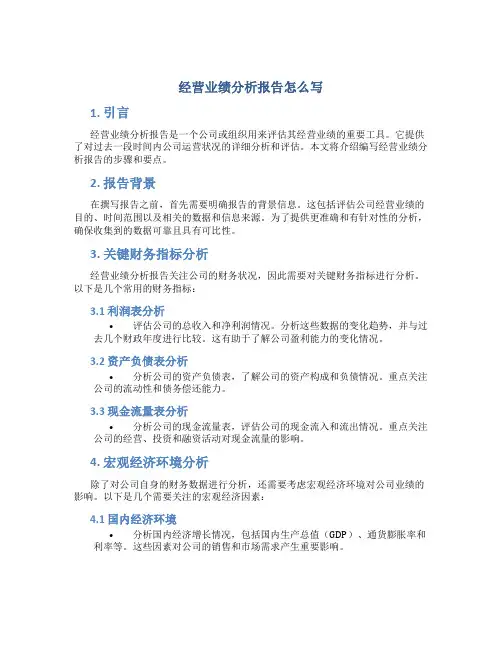 经营业绩分析报告怎么写

1. 引言

经营业绩分析报告是一个公司或组织用来评估其经营业绩的重要工具。它提供了对过去一段时间内公司运营状况的详细分析和评估。本文将介绍编写经营业绩分析报告的步骤和要点。

2. 报告背景

在撰写报告之前，首先需要明确报告的背景信息。这包括评估公司经营业绩的目的、时间范围以及相关的数据和信息来源。为了提供更准确和有针对性的分析，确保收集到的数据可靠且具有可比性。

3. 关键财务指标分析

经营业绩分析报告关注公司的财务状况，因此需要对关键财务指标进行分析。以下是几个常用的财务指标：

3.1 利润表分析

• 评估公司的总收入和净利润情况。分析这些数据的变化趋势，并与过去几个财政年度进行比较。这有助于了解公司盈利能力的变化情况。

3.2 资产负债表分析

• 分析公司的资产负债表，了解公司的资产构成和负债情况。重点关注公司的流动性和债务偿还能力。

3.3 现金流量表分析

• 分析公司的现金流量表，评估公司的现金流入和流出情况。重点关注公司的经营、投资和融资活动对现金流量的影响。

4. 宏观经济环境分析

除了对公司自身的财务数据进行分析，还需要考虑宏观经济环境对公司业绩的影响。以下是几个需要关注的宏观经济因素：

4.1 国内经济环境

• 分析国内经济增长情况，包括国内生产总值（GDP）、通货膨胀率和利率等。这些因素对公司的销售和市场需求产生重要影响。